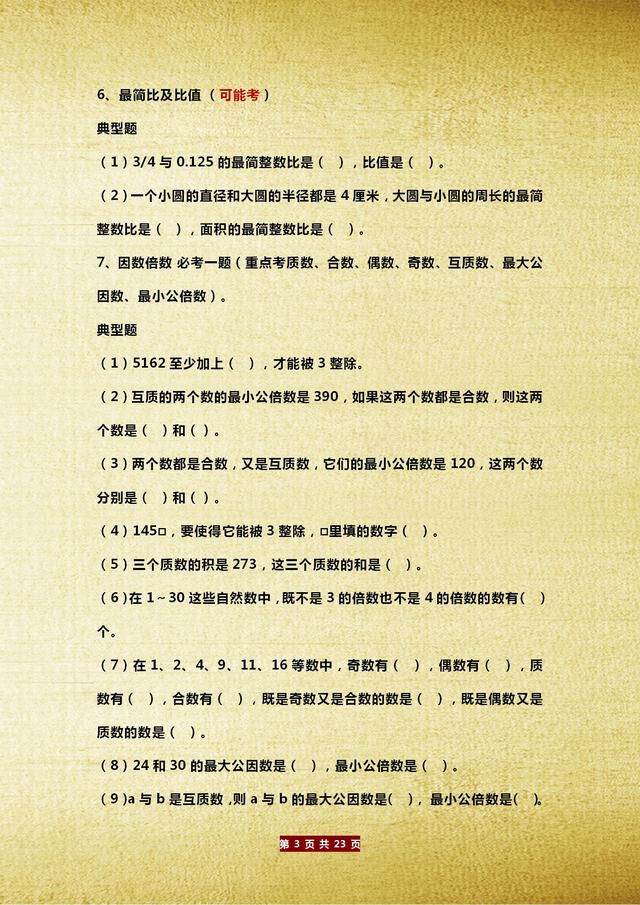 6、最简比及比值（可能考）

典型题

（1）3/4 与 0.125 的最简整数比是（ ），比值是（ ）。

（2）一个小圆的直径和大圆的半径都是 4 厘米，大圆与小圆的周长的最简整数比是（ ），面积的最简整数比是（ ）。

7、因数倍数 必考一题（重点考质数、合数、偶数、奇数、互质数、最大公因数、最小公倍数）。

典型题

（1）5162 至少加上（ ），才能被 3 整除。

（2）互质的两个数的最小公倍数是 390，如果这两个数都是合数，则这两个数是（ ）和（ ）。

（3）两个数都是合数，又是互质数，它们的最小公倍数是 120，这两个数分别是（ ）和（ ）。

（4）145□，要使得它能被 3 整除，□里填的数字（ ）。

（5）三个质数的积是 273，这三个质数的和是（ ）。

（6）在 1～30 这些自然数中，既不是 3 的倍数也不是 4 的倍数的数有（ ）个。

（7）在 1、2、4、9、11、16 等数中，奇数有（ ），偶数有（ ），质数有（ ），合数有（ ），既是奇数又是合数的数是（ ），既是偶数又是质数的数是（ ）。

（8）24 和 30 的最大公因数是（ ），最小公倍数是（ ）。

（9）a 与 b 是互质数，则 a 与 b 的最大公因数是( )，最小公倍数是( )。

第 3 页 共 23 页